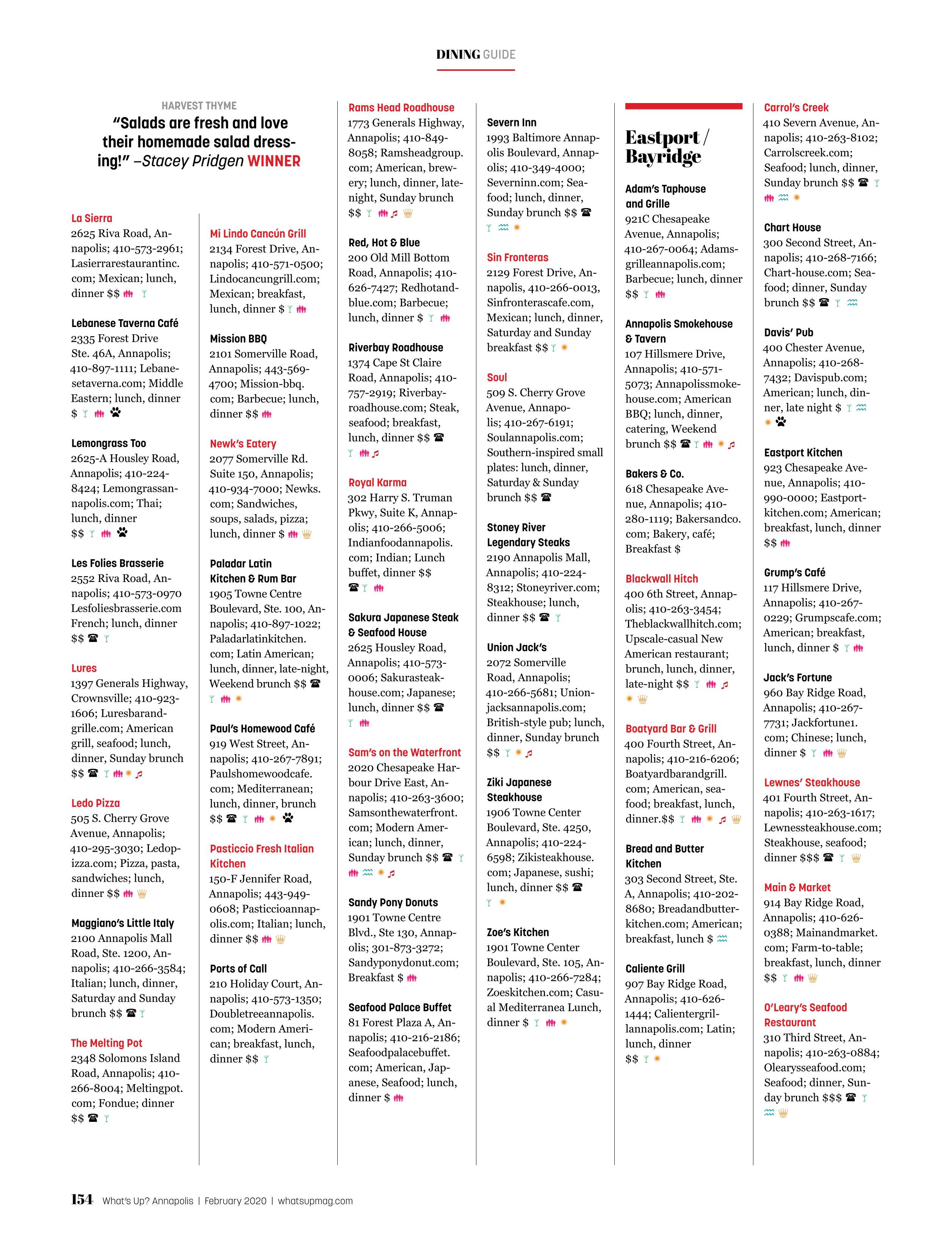 DINING GUIDE

HARVEST THYME
"Salads are fresh and love their homemade salad dressing!" –Stacey Pridgen WINNER

La Sierra
2625 Riva Road, Annapolis; 410-573-2961; Lasierrarestaurantinc.com; Mexican; lunch, dinner $$

Lebanese Taverna Café
2335 Forest Drive Ste. 46A, Annapolis; 410-897-1111; Lebanesetaverna.com; Middle Eastern; lunch, dinner $

Lemongrass Too
2625-A Housley Road, Annapolis; 410-224-8424; Lemongrassannapolis.com; Thai; lunch, dinner $$

Les Folies Brasserie
2552 Riva Road, Annapolis; 410-573-0970 Lesfoliesbrasserie.com French; lunch, dinner $$

Lures
1397 Generals Highway, Crownsville; 410-923-1606; Luresbarandgrille.com; American grill, seafood; lunch, dinner, Sunday brunch $$

Ledo Pizza
505 S. Cherry Grove Avenue, Annapolis; 410-295-3030; Ledopizza.com; Pizza, pasta, sandwiches; lunch, dinner $$

Maggiano's Little Italy
2100 Annapolis Mall Road, Ste. 1200, Annapolis; 410-266-3584; Italian; lunch, dinner, Saturday and Sunday brunch $$

The Melting Pot
2348 Solomons Island Road, Annapolis; 410-266-8004; Meltingpot.com; Fondue; dinner $$

Mi Lindo Cancún Grill
2134 Forest Drive, Annapolis; 410-571-0500; Lindocancungrill.com; Mexican; breakfast, lunch, dinner $

Mission BBQ
2101 Somerville Road, Annapolis; 443-569-4700; Mission-bbq.com; Barbecue; lunch, dinner $$

Newk's Eatery
2077 Somerville Rd. Suite 150, Annapolis; 410-934-7000; Newks.com; Sandwiches, soups, salads, pizza; lunch, dinner $

Paladar Latin Kitchen & Rum Bar
1905 Towne Centre Boulevard, Ste. 100, Annapolis; 410-897-1022; Paladarlatinkitchen.com; Latin American; lunch, dinner, late-night, Weekend brunch $$

Paul's Homewood Café
919 West Street, Annapolis; 410-267-7891; Paulshomewoodcafe.com; Mediterranean; lunch, dinner, brunch $$

Pasticcio Fresh Italian Kitchen
150-F Jennifer Road, Annapolis; 443-949-0608; Pasticcioannapolis.com; Italian; lunch, dinner $$

Ports of Call
210 Holiday Court, Annapolis; 410-573-1350; Doubletreeannapolis.com; Modern American; breakfast, lunch, dinner $$

Rams Head Roadhouse
1773 Generals Highway, Annapolis; 410-849-8058; Ramsheadgroup.com; American, brewery; lunch, dinner, late-night, Sunday brunch $$

Red, Hot & Blue
200 Old Mill Bottom Road, Annapolis; 410-626-7427; Redhotandblue.com; Barbecue; lunch, dinner $

Riverbay Roadhouse
1374 Cape St Claire Road, Annapolis; 410-757-2919; Riverbayroadhouse.com; Steak, seafood; breakfast, lunch, dinner $$

Royal Karma
302 Harry S. Truman Pkwy, Suite K, Annapolis; 410-266-5006; Indianfoodannapolis.com; Indian; Lunch buffet, dinner $$

Sakura Japanese Steak & Seafood House
2625 Housley Road, Annapolis; 410-573-0006; Sakurasteakhouse.com; Japanese; lunch, dinner $$

Sam's on the Waterfront
2020 Chesapeake Harbour Drive East, Annapolis; 410-263-3600; Samsonthewaterfront.com; Modern American; lunch, dinner, Sunday brunch $$

Sandy Pony Donuts
1901 Towne Centre Blvd., Ste 130, Annapolis; 301-873-3272; Sandyponydonut.com; Breakfast $

Seafood Palace Buffet
81 Forest Plaza A, Annapolis; 410-216-2186; Seafoodpalacebuffet.com; American, Japanese, Seafood; lunch, dinner $

Severn Inn
1993 Baltimore Annapolis Boulevard, Annapolis; 410-349-4000; Severninn.com; Seafood; lunch, dinner, Sunday brunch $$

Sin Fronteras
2129 Forest Drive, Annapolis, 410-266-0013, Sinfronterascafe.com, Mexican; lunch, dinner, Saturday and Sunday breakfast $$

Soul
509 S. Cherry Grove Avenue, Annapolis; 410-267-6191; Soulannapolis.com; Southern-inspired small plates: lunch, dinner, Saturday & Sunday brunch $$

Stoney River Legendary Steaks
2190 Annapolis Mall, Annapolis; 410-224-8312; Stoneyriver.com; Steakhouse; lunch, dinner $$

Union Jack's
2072 Somerville Road, Annapolis; 410-266-5681; Unionjacksannapolis.com; British-style pub; lunch, dinner, Sunday brunch $$

Ziki Japanese Steakhouse
1906 Towne Center Boulevard, Ste. 4250, Annapolis; 410-224-6598; Zikisteakhouse.com; Japanese, sushi; lunch, dinner $$

Zoe's Kitchen
1901 Towne Center Boulevard, Ste. 105, Annapolis; 410-266-7284; Zoeskitchen.com; Casual Mediterranea Lunch, dinner $

Eastport / Bayridge

Adam's Taphouse and Grille
921C Chesapeake Avenue, Annapolis; 410-267-0064; Adamsgrilleannapolis.com; Barbecue; lunch, dinner $$

Annapolis Smokehouse & Tavern
107 Hillsmere Drive, Annapolis; 410-571-5073; Annapolissmokehouse.com; American BBQ; lunch, dinner, catering, Weekend brunch $$

Bakers & Co.
618 Chesapeake Avenue, Annapolis; 410-280-1119; Bakersandco.com; Bakery, café; Breakfast $

Blackwall Hitch
400 6th Street, Annapolis; 410-263-3454; Theblackwallhitch.com; Upscale-casual New American restaurant; brunch, lunch, dinner, late-night $$

Boatyard Bar & Grill
400 Fourth Street, Annapolis; 410-216-6206; Boatyardbarandgrill.com; American, seafood; breakfast, lunch, dinner.$$

Bread and Butter Kitchen
303 Second Street, Ste. A, Annapolis; 410-202-8680; Breadandbutterkitchen.com; American; breakfast, lunch $

Caliente Grill
907 Bay Ridge Road, Annapolis; 410-626-1444; Calientergrillannapolis.com; Latin; lunch, dinner $$

Carrol's Creek
410 Severn Avenue, Annapolis; 410-263-8102; Carrolscreek.com; Seafood; lunch, dinner, Sunday brunch $$

Chart House
300 Second Street, Annapolis; 410-268-7166; Chart-house.com; Seafood; dinner, Sunday brunch $$

Davis' Pub
400 Chester Avenue, Annapolis; 410-268-7432; Davispub.com; American; lunch, dinner, late night $

Eastport Kitchen
923 Chesapeake Avenue, Annapolis; 410-990-0000; Eastportkitchen.com; American; breakfast, lunch, dinner $$

Grump's Café
117 Hillsmere Drive, Annapolis; 410-267-0229; Grumpscafe.com; American; breakfast, lunch, dinner $

Jack's Fortune
960 Bay Ridge Road, Annapolis; 410-267-7731; Jackfortune1.com; Chinese; lunch, dinner $

Lewnes' Steakhouse
401 Fourth Street, Annapolis; 410-263-1617; Lewnessteakhouse.com; Steakhouse, seafood; dinner $$$

Main & Market
914 Bay Ridge Road, Annapolis; 410-626-0388; Mainandmarket.com; Farm-to-table; breakfast, lunch, dinner $$

O'Leary's Seafood Restaurant
310 Third Street, Annapolis; 410-263-0884; Olearysseafood.com; Seafood; dinner, Sunday brunch $$$

154 What's Up? Annapolis | February 2020 | whatsupmag.com